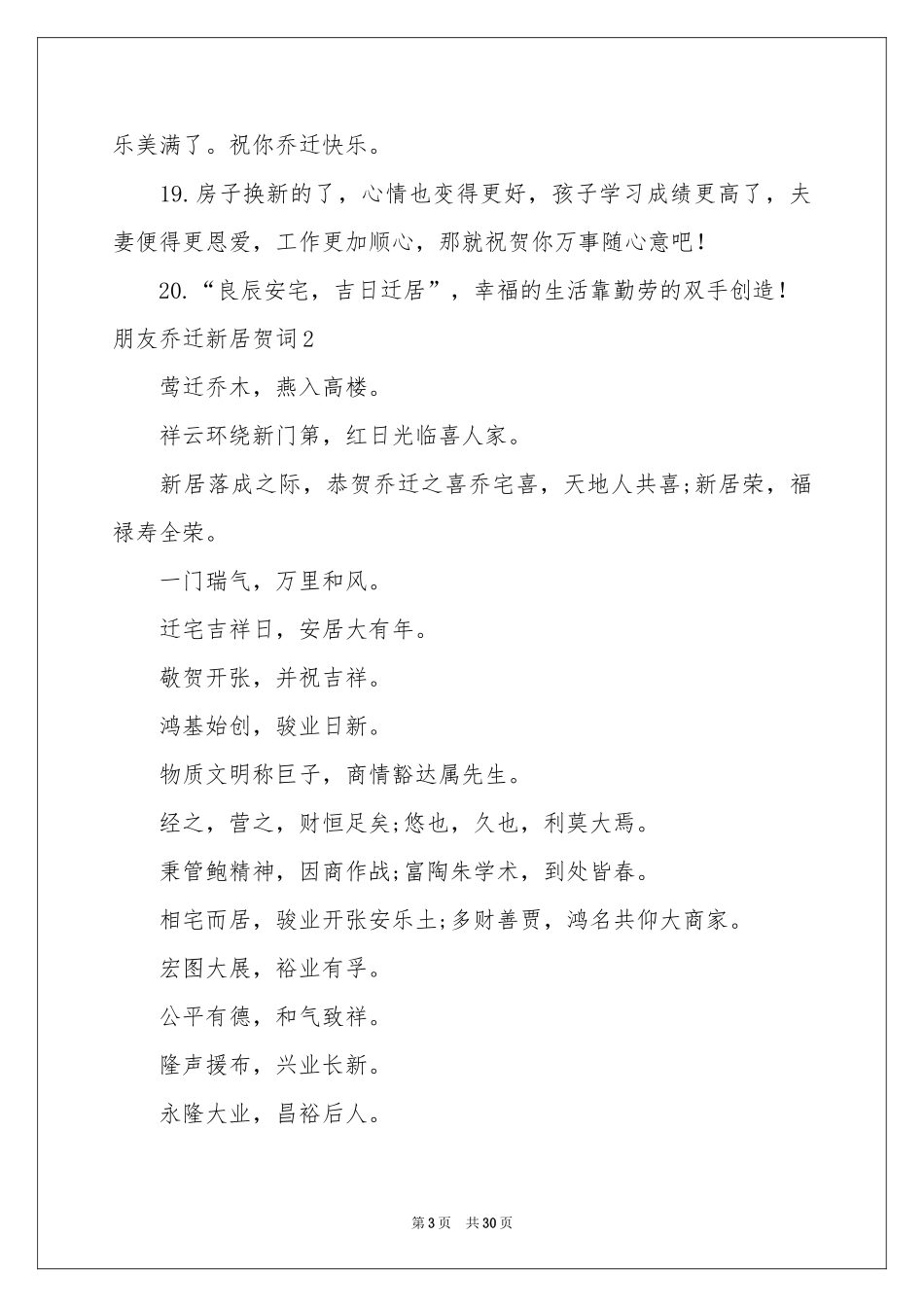 乐美满了。祝你乔迁快乐。

19.房子换新的了，心情也变得更好，孩子学习成绩更高了，夫妻便得更恩爱，工作更加顺心，那就祝贺你万事随心意吧！

20.“良辰安宅，吉日迁居”，幸福的生活靠勤劳的双手创造！

朋友乔迁新居贺词2

莺迁乔木，燕入高楼。

祥云环绕新门第，红日光临喜人家。

新居落成之际，恭贺乔迁之喜乔宅喜，天地人共喜;新居荣，福禄寿全荣。

一门瑞气，万里和风。

迁宅吉祥日，安居大有年。

敬贺开张，并祝吉祥。

鸿基始创，骏业日新。

物质文明称巨子，商情豁达属先生。

经之，营之，财恒足矣;悠也，久也，利莫大焉。

秉管鲍精神，因商作战;富陶朱学术，到处皆春。

相宅而居，骏业开张安乐土;多财善贾，鸿名共仰大商家。

宏图大展，裕业有孚。

公平有德，和气致祥。

隆声援布，兴业长新。

永隆大业，昌裕后人。

第3页 共30页